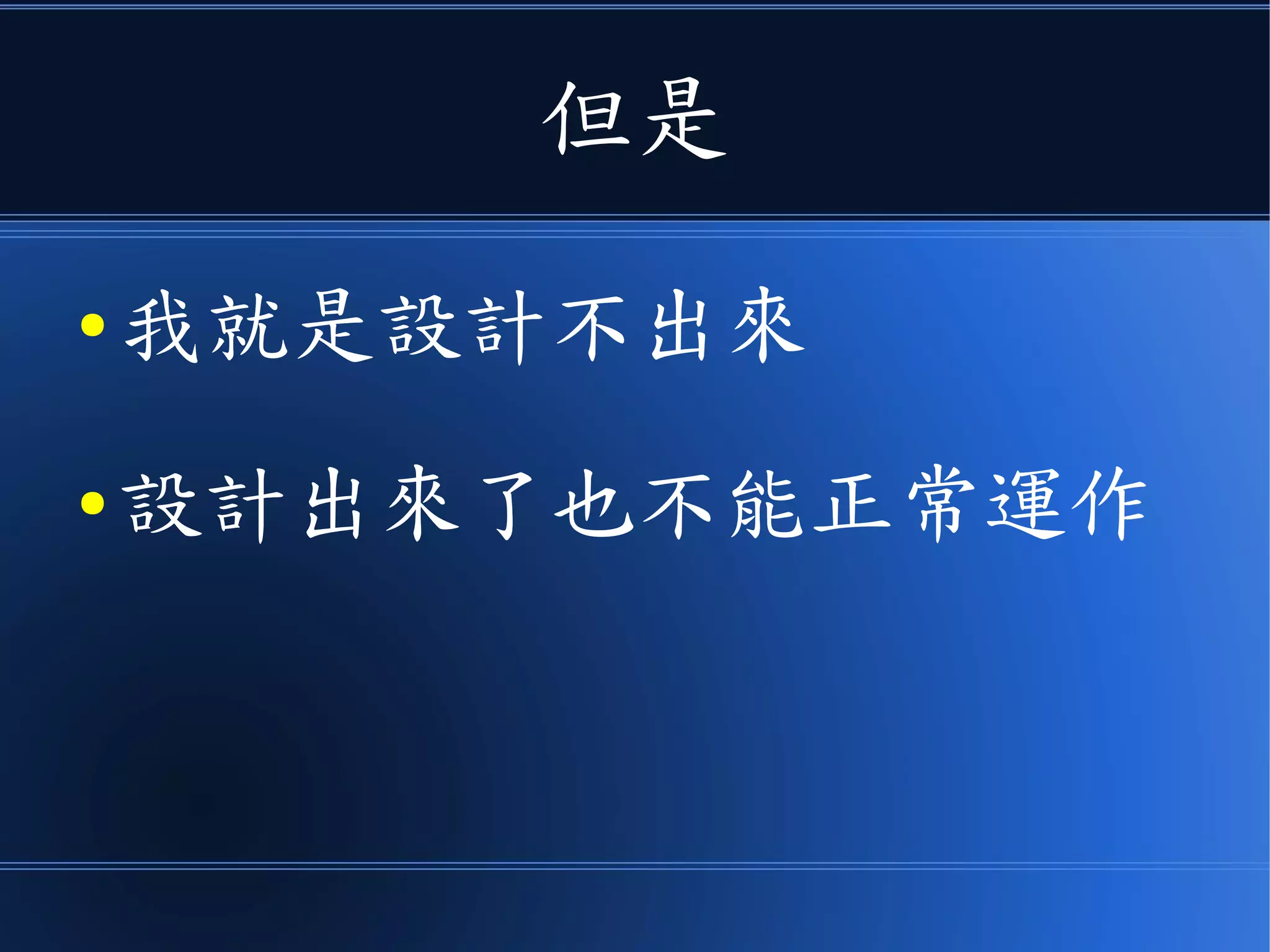 但是

• 我就是設計不出來

• 設計出來了也不能正常運作